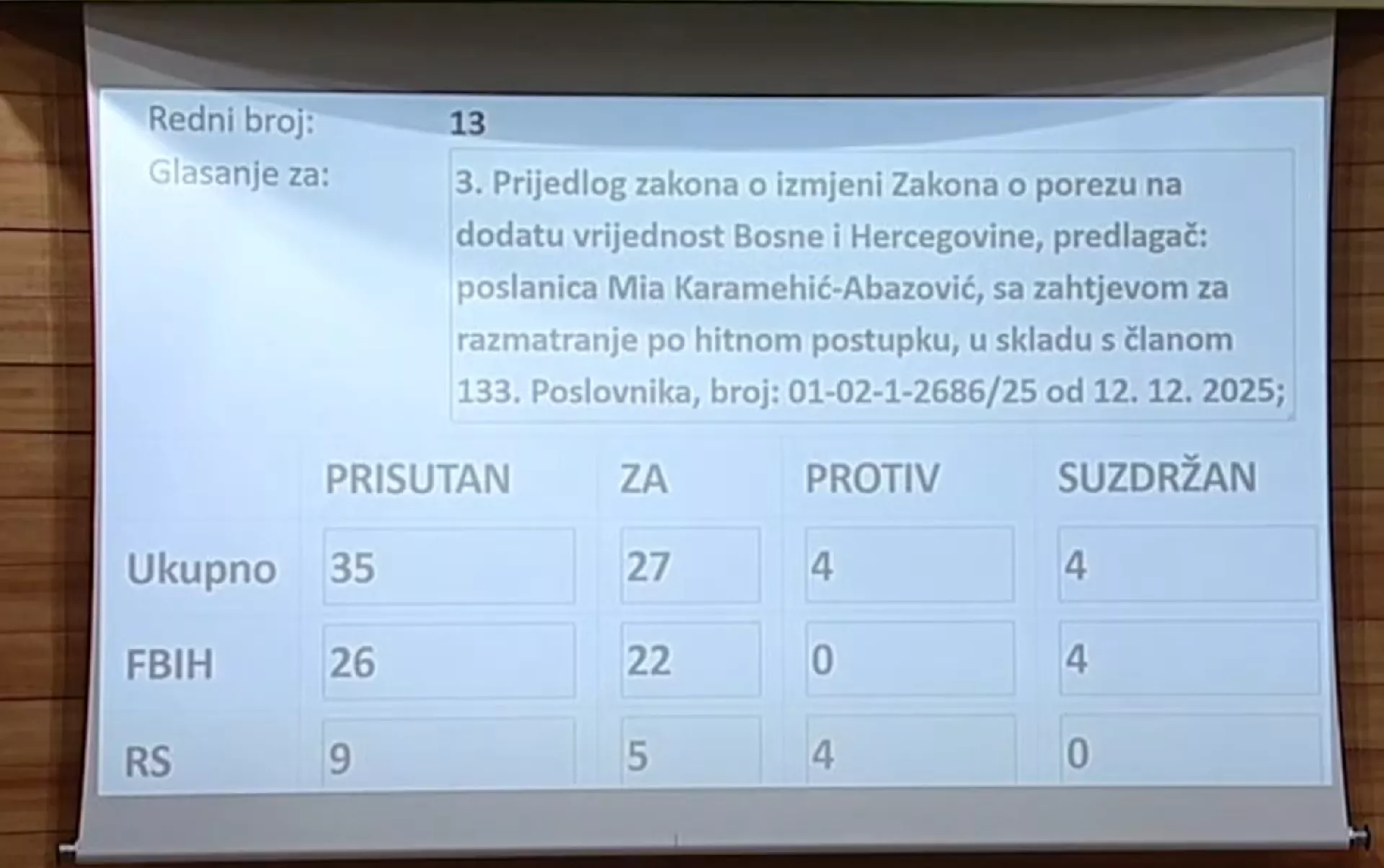 Redni broj: 13

Glasanje za: 3. Prijedlog zakona o izmjeni Zakona o porezu na dodatu vrijednost Bosne i Hercegovine, predlagač: poslanica Mia Karamehić-Abazović, sa zahtjevom za razmatranje po hitnom postupku, u skladu s članom 133. Poslovnika, broj: 01-02-1-2686/25 od 12. 12. 2025;

| | PRISUTAN | ZA | PROTIV | SUZDRŽAN |
|---|---|---|---|---|
| Ukupno | 35 | 27 | 4 | 4 |
| FBIH | 26 | 22 | 0 | 4 |
| RS | 9 | 5 | 4 | 0 |